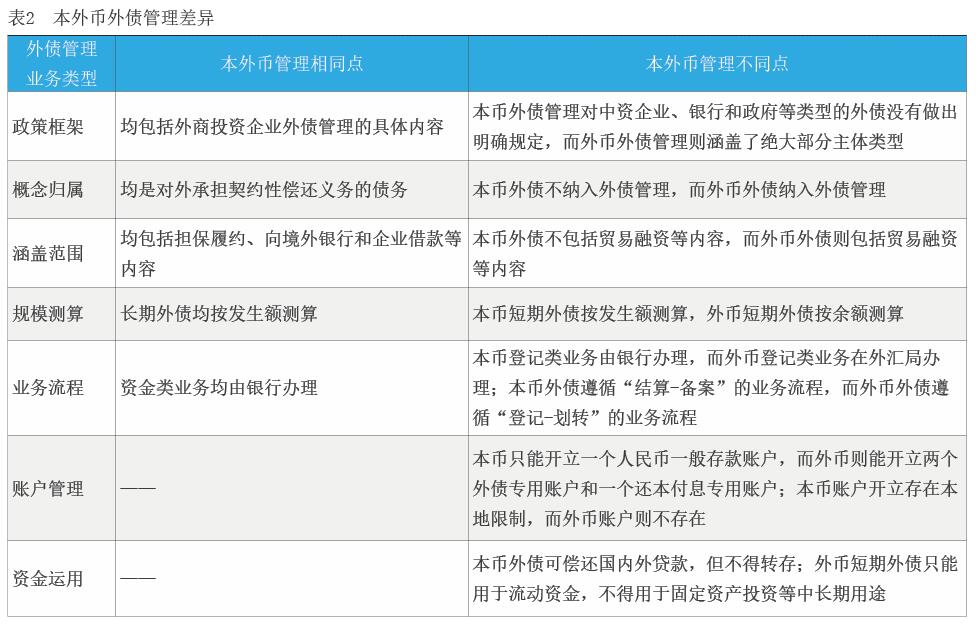 表2　本外币外债管理差异

| 外债管理业务类型 | 本外币管理相同点 | 本外币管理不同点 |
|---|---|---|
| 政策框架 | 均包括外商投资企业外债管理的具体内容 | 本币外债管理对中资企业、银行和政府等类型的外债没有做出明确规定，而外币外债管理则涵盖了绝大部分主体类型 |
| 概念归属 | 均是对外承担契约性偿还义务的债务 | 本币外债不纳入外债管理，而外币外债纳入外债管理 |
| 涵盖范围 | 均包括担保履约、向境外银行和企业借款等内容 | 本币外债不包括贸易融资等内容，而外币外债则包括贸易融资等内容 |
| 规模测算 | 长期外债均按发生额测算 | 本币短期外债按发生额测算，外币短期外债按余额测算 |
| 业务流程 | 资金类业务均由银行办理 | 本币登记类业务由银行办理，而外币登记类业务在外汇局办理；本币外债遵循“结算-备案”的业务流程，而外币外债遵循“登记-划转”的业务流程 |
| 账户管理 | —— | 本币只能开立一个人民币一般存款账户，而外币则能开立两个外债专用账户和一个还本付息专用账户；本币账户开立存在本地限制，而外币账户则不存在 |
| 资金运用 | —— | 本币外债可偿还国内外贷款，但不得转存；外币短期外债只能用于流动资金，不得用于固定资产投资等中长期用途 |